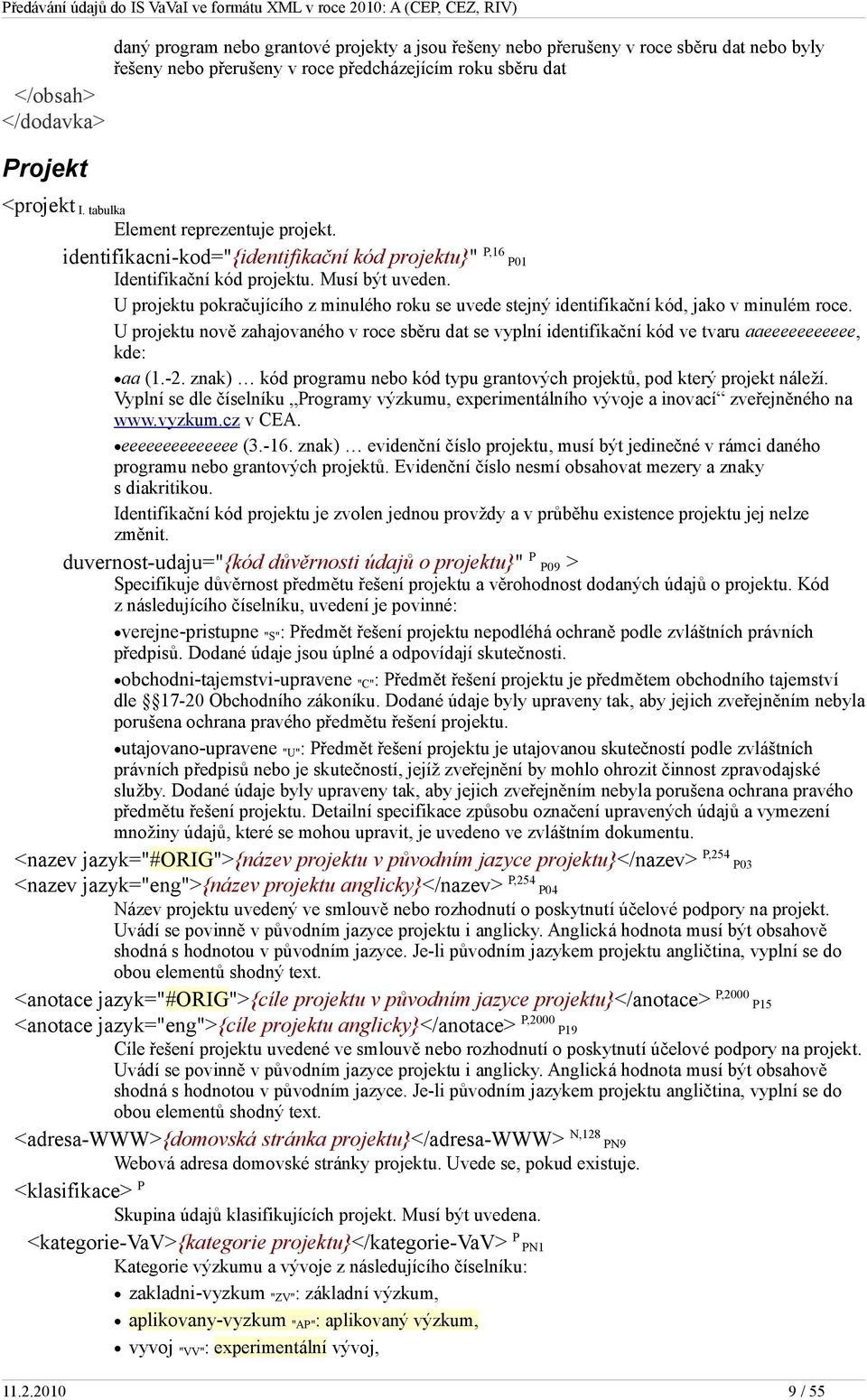 Předávání údajů do IS VaVaI ve formátu XML v roce 2010: A (CEP, CEZ, RIV)

daný program nebo grantové projekty a jsou řešeny nebo přerušeny v roce sběru dat nebo byly řešeny nebo přerušeny v roce předcházejícím roku sběru dat

</obsah>
</dodavka>

Projekt

<projekt I. tabulka
Element reprezentuje projekt.
identifikacni-kod="{identifikační kód projektu}" P,16 P01
Identifikační kód projektu. Musí být uveden.
U projektu pokračujícího z minulého roku se uvede stejný identifikační kód, jako v minulém roce.
U projektu nově zahajovaného v roce sběru dat se vyplní identifikační kód ve tvaru aaeeeeeeeeeeee, kde:
•aa (1.-2. znak) … kód programu nebo kód typu grantových projektů, pod který projekt náleží. Vyplní se dle číselníku „Programy výzkumu, experimentálního vývoje a inovací“ zveřejněného na www.vyzkum.cz v CEA.
•eeeeeeeeeeeeee (3.-16. znak) … evidenční číslo projektu, musí být jedinečné v rámci daného programu nebo grantových projektů. Evidenční číslo nesmí obsahovat mezery a znaky s diakritikou.
Identifikační kód projektu je zvolen jednou provždy a v průběhu existence projektu jej nelze změnit.
duvernost-udaju="{kód důvěrnosti údajů o projektu}" P P09 >
Specifikuje důvěrnost předmětu řešení projektu a věrohodnost dodaných údajů o projektu. Kód z následujícího číselníku, uvedení je povinné:
•verejne-pristupne "S": Předmět řešení projektu nepodléhá ochraně podle zvláštních právních předpisů. Dodané údaje jsou úplné a odpovídají skutečnosti.
•obchodni-tajemstvi-upravene "C": Předmět řešení projektu je předmětem obchodního tajemství dle §17-20 Obchodního zákoníku. Dodané údaje byly upraveny tak, aby jejich zveřejněním nebyla porušena ochrana pravého předmětu řešení projektu.
•utajovano-upravene "U": Předmět řešení projektu je utajovanou skutečností podle zvláštních právních předpisů nebo je skutečností, jejíž zveřejnění by mohlo ohrozit činnost zpravodajské služby. Dodané údaje byly upraveny tak, aby jejich zveřejněním nebyla porušena ochrana pravého předmětu řešení projektu. Detailní specifikace způsobu označení upravených údajů a vymezení množiny údajů, které se mohou upravit, je uvedeno ve zvláštním dokumentu.
<nazev jazyk="#ORIG">{název projektu v původním jazyce projektu}</nazev> P,254 P03
<nazev jazyk="eng">{název projektu anglicky}</nazev> P,254 P04
Název projektu uvedený ve smlouvě nebo rozhodnutí o poskytnutí účelové podpory na projekt. Uvádí se povinně v původním jazyce projektu i anglicky. Anglická hodnota musí být obsahově shodná s hodnotou v původním jazyce. Je-li původním jazykem projektu angličtina, vyplní se do obou elementů shodný text.
<anotace jazyk="#ORIG">{cíle projektu v původním jazyce projektu}</anotace> P,2000 P15
<anotace jazyk="eng">{cíle projektu anglicky}</anotace> P,2000 P19
Cíle řešení projektu uvedené ve smlouvě nebo rozhodnutí o poskytnutí účelové podpory na projekt. Uvádí se povinně v původním jazyce projektu i anglicky. Anglická hodnota musí být obsahově shodná s hodnotou v původním jazyce. Je-li původním jazykem projektu angličtina, vyplní se do obou elementů shodný text.
<adresa-WWW>{domovská stránka projektu}</adresa-WWW> N,128 PN9
Webová adresa domovské stránky projektu. Uvede se, pokud existuje.
<klasifikace> P
Skupina údajů klasifikujících projekt. Musí být uvedena.
<kategorie-VaV>{kategorie projektu}</kategorie-VaV> P PN1
Kategorie výzkumu a vývoje z následujícího číselníku:
• zakladni-vyzkum "ZV": základní výzkum,
• aplikovany-vyzkum "AP": aplikovaný výzkum,
• vyvoj "VV": experimentální vývoj,

11.2.2010 9 / 55